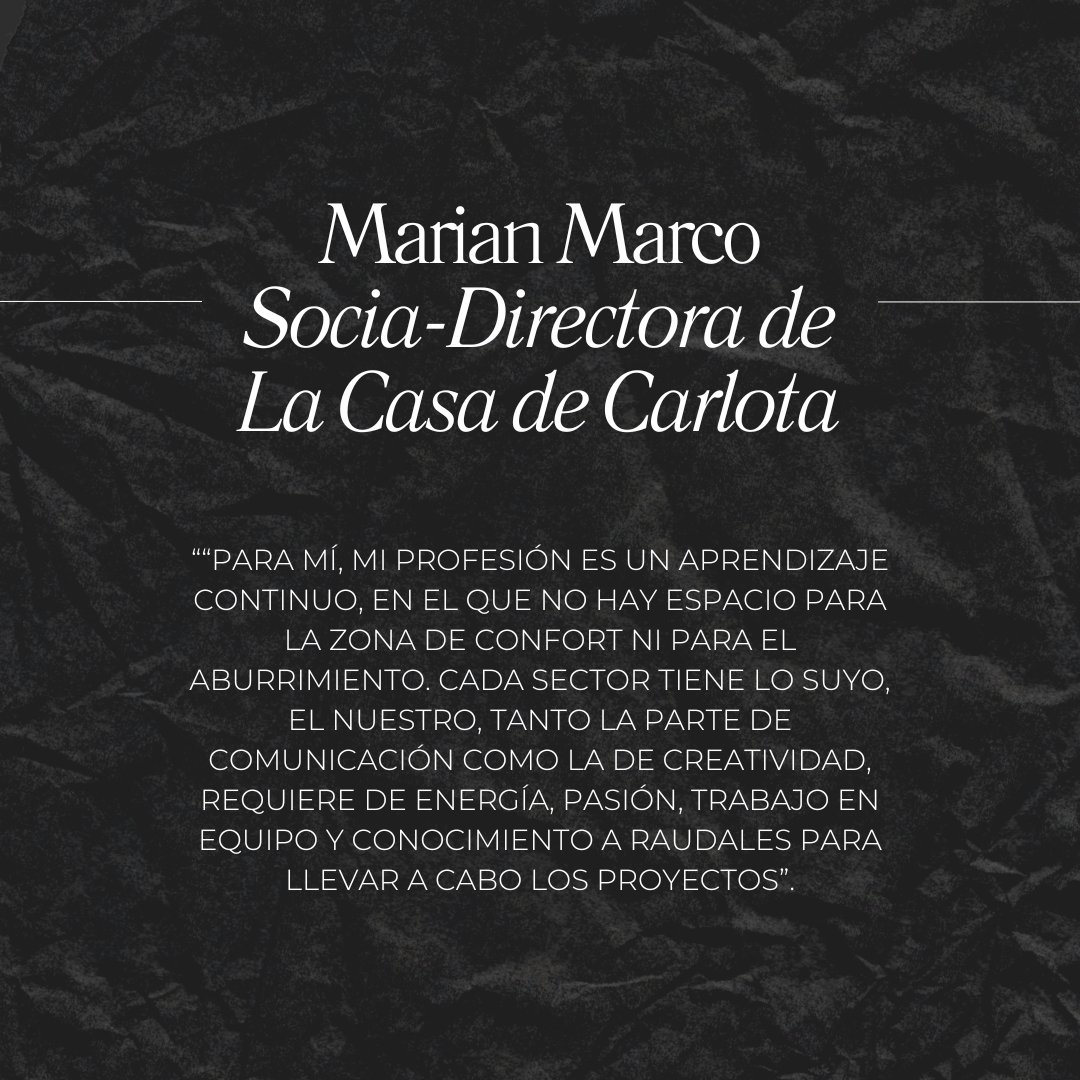 Marian Marco
Socia-Directora de
La Casa de Carlota

""PARA MÍ, MI PROFESIÓN ES UN APRENDIZAJE CONTINUO, EN EL QUE NO HAY ESPACIO PARA LA ZONA DE CONFORT NI PARA EL ABURRIMIENTO. CADA SECTOR TIENE LO SUYO, EL NUESTRO, TANTO LA PARTE DE COMUNICACIÓN COMO LA DE CREATIVIDAD, REQUIERE DE ENERGÍA, PASIÓN, TRABAJO EN EQUIPO Y CONOCIMIENTO A RAUDALES PARA LLEVAR A CABO LOS PROYECTOS".